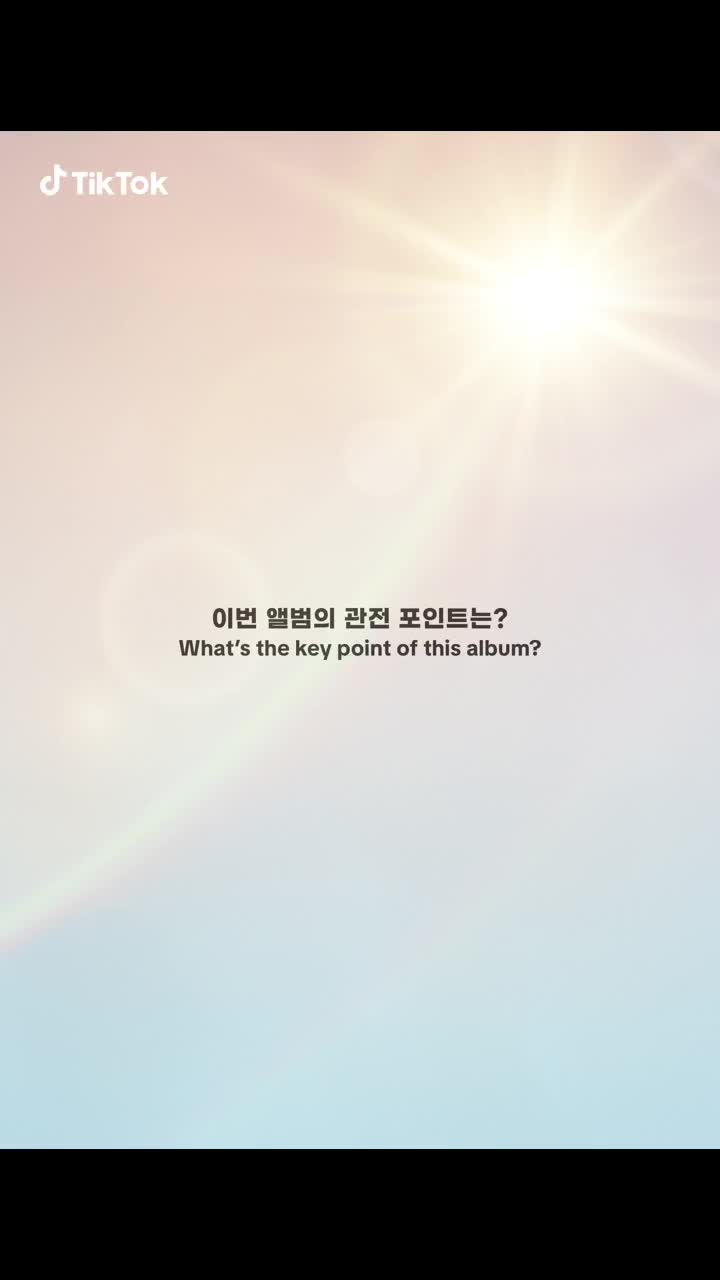 TikTok

이번 앨범의 관전 포인트는?
What's the key point of this album?